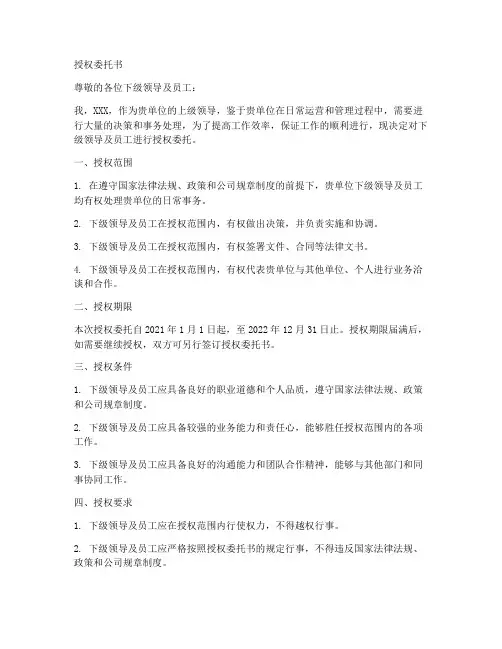 授权委托书

尊敬的各位下级领导及员工：

我，XXX，作为贵单位的上级领导，鉴于贵单位在日常运营和管理过程中，需要进行大量的决策和事务处理，为了提高工作效率，保证工作的顺利进行，现决定对下级领导及员工进行授权委托。

一、授权范围

1. 在遵守国家法律法规、政策和公司规章制度的前提下，贵单位下级领导及员工均有权处理贵单位的日常事务。

2. 下级领导及员工在授权范围内，有权做出决策，并负责实施和协调。

3. 下级领导及员工在授权范围内，有权签署文件、合同等法律文书。

4. 下级领导及员工在授权范围内，有权代表贵单位与其他单位、个人进行业务洽谈和合作。

二、授权期限

本次授权委托自 2021 年 1 月 1 日起，至 2022 年 12 月 31 日止。授权期限届满后，如需要继续授权，双方可另行签订授权委托书。

三、授权条件

1. 下级领导及员工应具备良好的职业道德和个人品质，遵守国家法律法规、政策和公司规章制度。

2. 下级领导及员工应具备较强的业务能力和责任心，能够胜任授权范围内的各项工作。

3. 下级领导及员工应具备良好的沟通能力和团队合作精神，能够与其他部门和同事协同工作。

四、授权要求

1. 下级领导及员工应在授权范围内行使权力，不得越权行事。

2. 下级领导及员工应严格按照授权委托书的规定行事，不得违反国家法律法规、政策和公司规章制度。